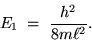 $E_1 = \frac{h^2}{8m\ell^2}.$